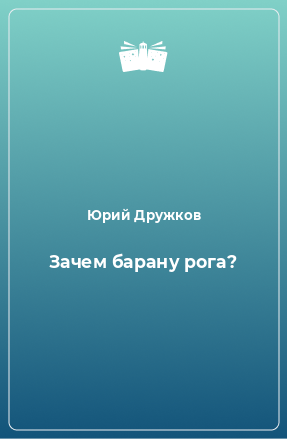 Юрий Дружков

Зачем барану рога?